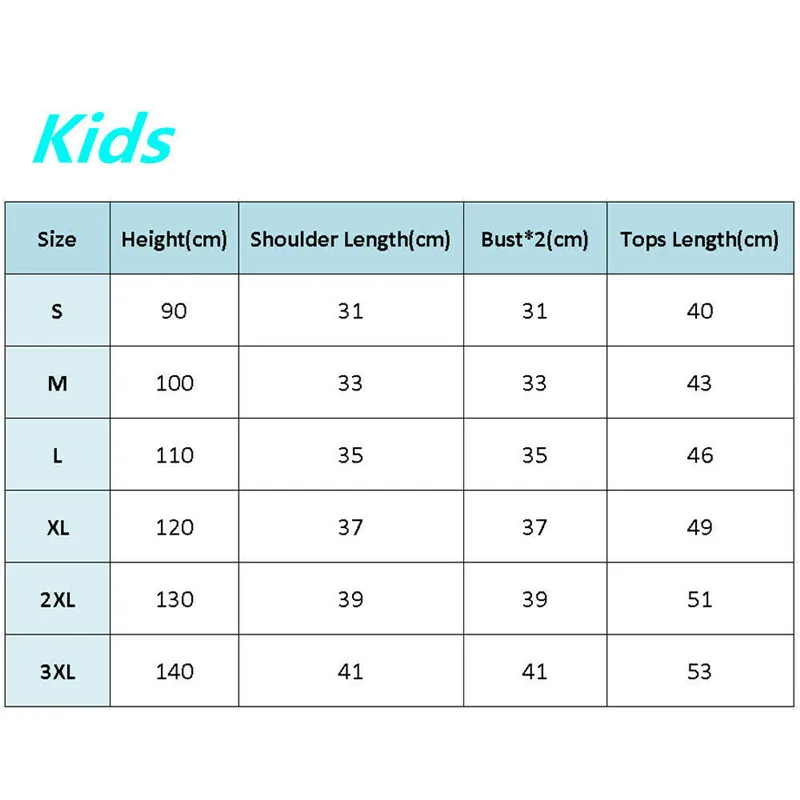 Kids

| Size | Height(cm) | Shoulder Length(cm) | Bust*2(cm) | Tops Length(cm) |
|---|---|---|---|---|
| S | 90 | 31 | 31 | 40 |
| M | 100 | 33 | 33 | 43 |
| L | 110 | 35 | 35 | 46 |
| XL | 120 | 37 | 37 | 49 |
| 2XL | 130 | 39 | 39 | 51 |
| 3XL | 140 | 41 | 41 | 53 |